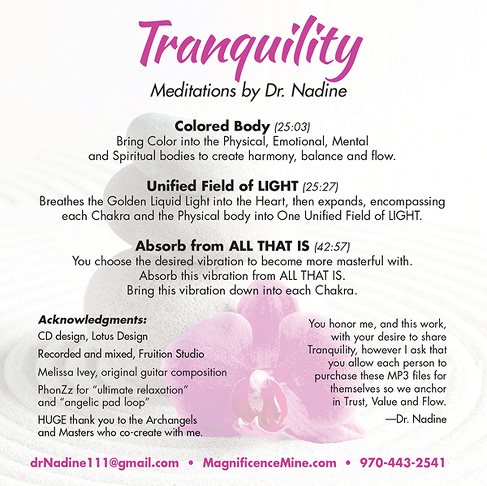 Tranquility
Meditations by Dr. Nadine

Colored Body (25:03)
Bring Color into the Physical, Emotional, Mental and Spiritual bodies to create harmony, balance and flow.

Unified Field of LIGHT (25:27)
Breathes the Golden Liquid Light into the Heart, then expands, encompassing each Chakra and the Physical body into One Unified Field of LIGHT.

Absorb from ALL THAT IS (42:57)
You choose the desired vibration to become more masterful with. Absorb this vibration from ALL THAT IS. Bring this vibration down into each Chakra.

Acknowledgments:
CD design, Lotus Design
Recorded and mixed, Fruition Studio
Melissa Ivey, original guitar composition
PhonZz for "ultimate relaxation" and "angelic pad loop"
HUGE thank you to the Archangels and Masters who co-create with me.

You honor me, and this work, with your desire to share Tranquility, however I ask that you allow each person to purchase these MP3 files for themselves so we anchor in Trust, Value and Flow.
—Dr. Nadine

drNadine111@gmail.com • MagnificenceMine.com • 970-443-2541